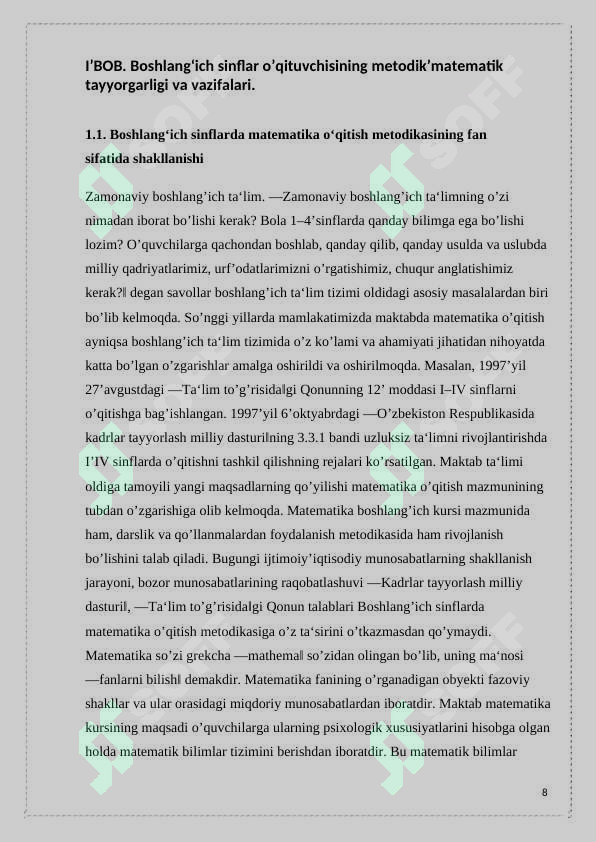 I’BOB. Boshlang‘ich sinflar o’qituvchisining metodik’matematik tayyorgarligi va vazifalari.

1.1. Boshlang‘ich sinflarda matematika o‘qitish metodikasining fan sifatida shakllanishi

Zamonaviy boshlang’ich ta‘lim. —Zamonaviy boshlang’ich ta‘limning o’zi nimadan iborat bo’lishi kerak? Bola 1–4’sinflarda qanday bilimga ega bo’lishi lozim? O’quvchilarga qachondan boshlab, qanday qilib, qanday usulda va uslubda milliy qadriyatlarimiz, urf’odatlarimizni o’rgatishimiz, chuqur anglatishimiz kerak?‖ degan savollar boshlang’ich ta‘lim tizimi oldidagi asosiy masalalardan biri bo’lib kelmoqda. So’nggi yillarda mamlakatimizda maktabda matematika o’qitish ayniqsa boshlang’ich ta‘lim tizimida o’z ko’lami va ahamiyati jihatidan nihoyatda katta bo’lgan o’zgarishlar amalga oshirildi va oshirilmoqda. Masalan, 1997’yil 27’avgustdagi —Ta‘lim to’g’risida‖gi Qonunning 12’ moddasi I–IV sinflarni o’qitishga bag’ishlangan. 1997’yil 6’oktyabrdagi —O’zbekiston Respublikasida kadrlar tayyorlash milliy dasturi‖ning 3.3.1 bandi uzluksiz ta‘limni rivojlantirishda I’IV sinflarda o’qitishni tashkil qilishning rejalari ko’rsatilgan. Maktab ta‘limi oldiga tamoyili yangi maqsadlarning qo’yilishi matematika o’qitish mazmunining tubdan o’zgarishiga olib kelmoqda. Matematika boshlang’ich kursi mazmunida ham, darslik va qo’llanmalardan foydalanish metodikasida ham rivojlanish bo’lishini talab qiladi. Bugungi ijtimoiy’iqtisodiy munosabatlarning shakllanish jarayoni, bozor munosabatlarining raqobatlashuvi —Kadrlar tayyorlash milliy dasturi‖, —Ta‘lim to’g’risida‖gi Qonun talablari Boshlang’ich sinflarda matematika o’qitish metodikasiga o’z ta‘sirini o’tkazmasdan qo’ymaydi. Matematika so’zi grekcha —mathema‖ so’zidan olingan bo’lib, uning ma‘nosi —fanlarni bilish‖ demakdir. Matematika fanining o’rganadigan obyekti fazoviy shakllar va ular orasidagi miqdoriy munosabatlardan iboratdir. Maktab matematika kursining maqsadi o’quvchilarga ularning psixologik xususiyatlarini hisobga olgan holda matematik bilimlar tizimini berishdan iboratdir. Bu matematik bilimlar

8